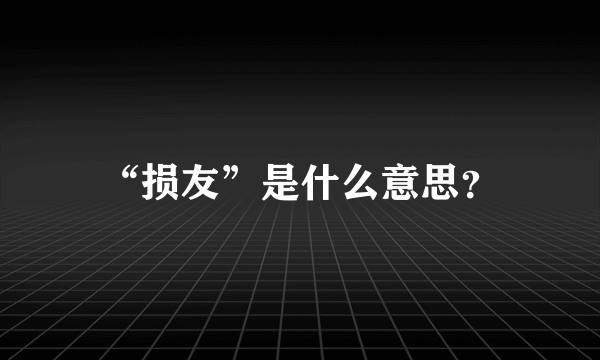 “损友”是什么意思?